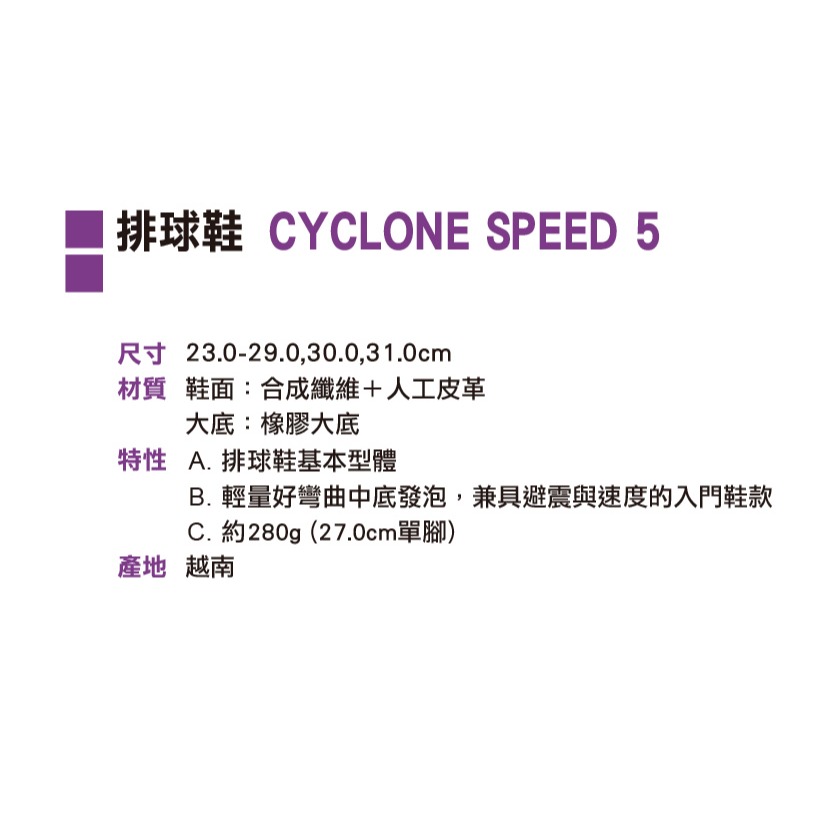 排球鞋 CYCLONE SPEED 5

尺寸 23.0-29.0,30.0,31.0cm
材質 鞋面：合成纖維＋人工皮革
大底：橡膠大底
特性 A. 排球鞋基本型體
B. 輕量好彎曲中底發泡，兼具避震與速度的入門鞋款
C. 約280g (27.0cm單腳)
產地 越南